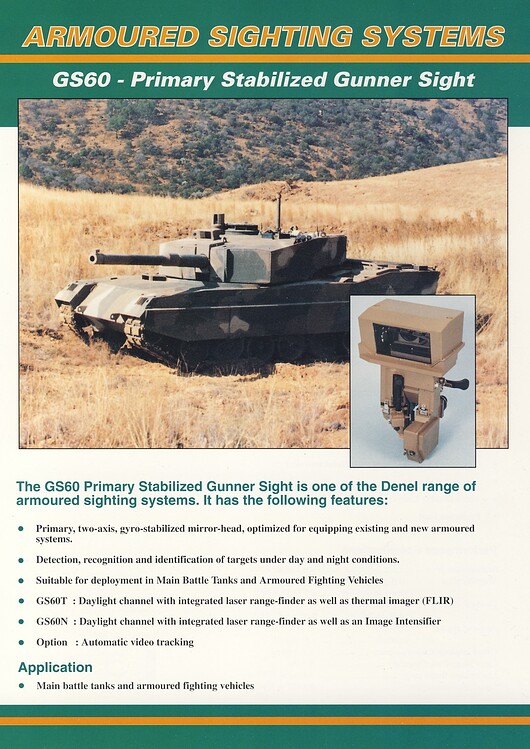 ARMOURED SIGHTING SYSTEMS

GS60 - Primary Stabilized Gunner Sight

The GS60 Primary Stabilized Gunner Sight is one of the Denel range of armoured sighting systems. It has the following features:

• Primary, two-axis, gyro-stabilized mirror-head, optimized for equipping existing and new armoured systems.

• Detection, recognition and identification of targets under day and night conditions.

• Suitable for deployment in Main Battle Tanks and Armoured Fighting Vehicles

• GS60T : Daylight channel with integrated laser range-finder as well as thermal imager (FLIR)

• GS60N : Daylight channel with integrated laser range-finder as well as an Image Intensifier

• Option : Automatic video tracking

Application

• Main battle tanks and armoured fighting vehicles